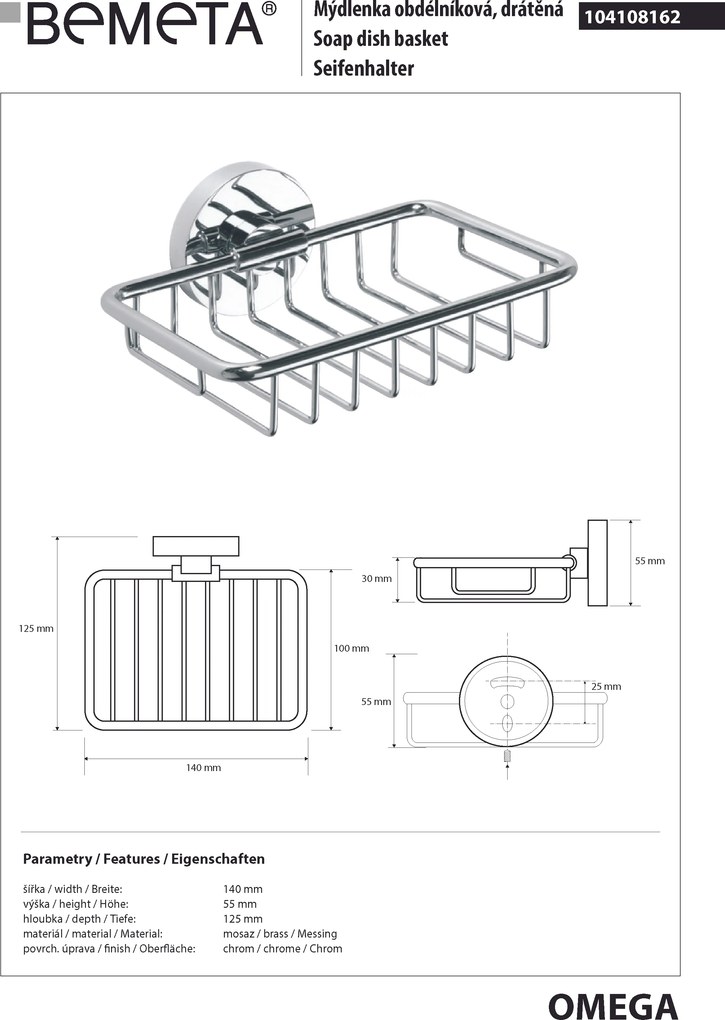 BEMETA®

Mýdlenka obdélníková, drátěná
Soap dish basket
Seifenhalter

104108162

125 mm

100 mm

140 mm

30 mm

55 mm

55 mm

25 mm

Parametry / Features / Eigenschaften

| | |
|---|---|
| šířka / width / Breite: | 140 mm |
| výška / height / Höhe: | 55 mm |
| hloubka / depth / Tiefe: | 125 mm |
| materiál / material / Material: | mosaz / brass / Messing |
| povrch. úprava / finish / Oberfläche: | chrom / chrome / Chrom |

OMEGA